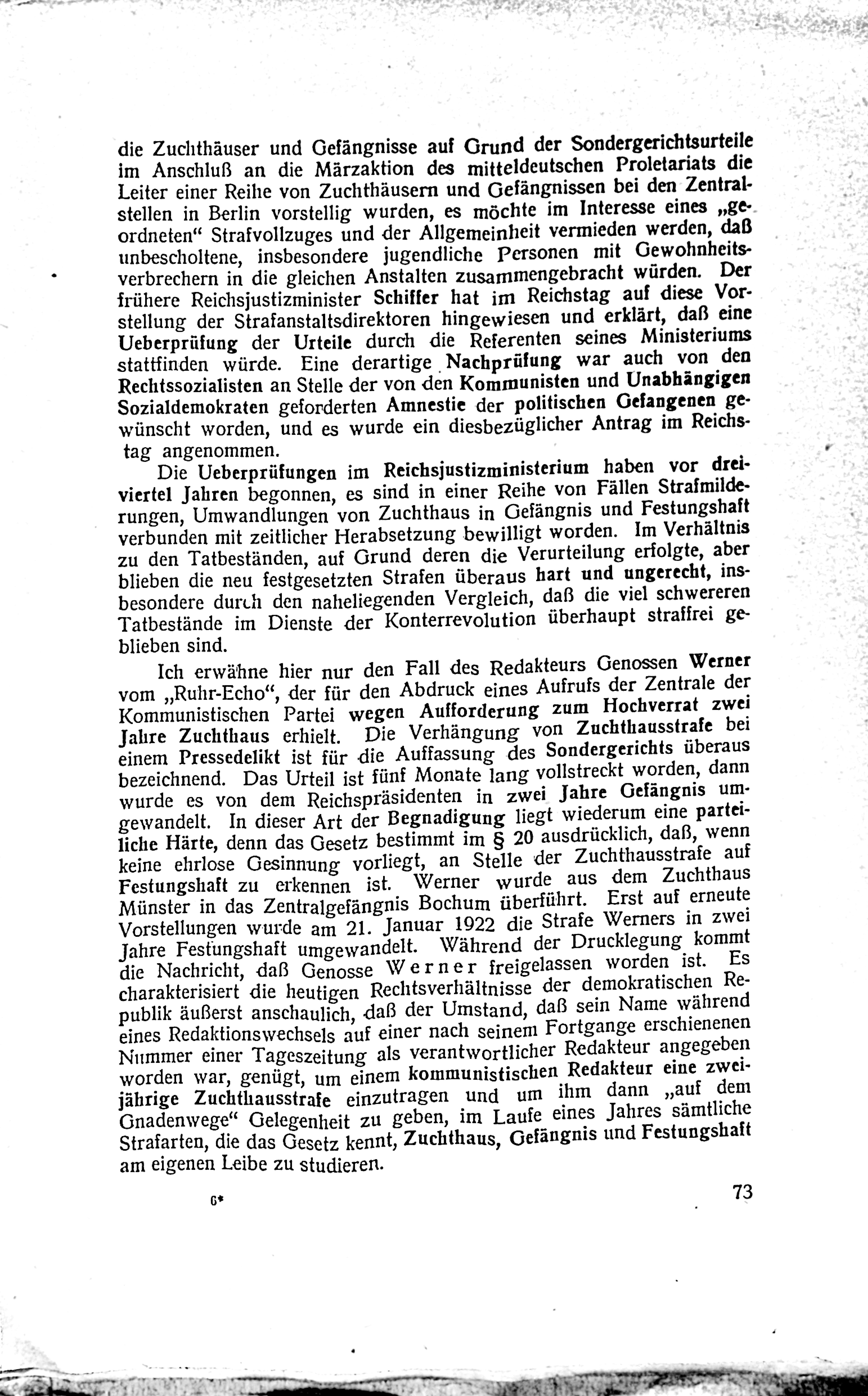 die Zuchthäuser und Gefängnisse auf Grund der Sondergerichtsurteile im Anschluß an die Märzaktion des mitteldeutschen Proletariats die Leiter einer Reihe von Zuchthäusern und Gefängnissen bei den Zentralstellen in Berlin vorstellig wurden, es möchte im Interesse eines „geordneten“ Strafvollzuges und der Allgemeinheit vermieden werden, daß unbescholtene, insbesondere jugendliche Personen mit Gewohnheitsverbrechern in die gleichen Anstalten zusammengebracht würden. Der frühere Reichsjustizminister Schiffer hat im Reichstag auf diese Vorstellung der Strafanstaltsdirektoren hingewiesen und erklärt, daß eine Ueberprüfung der Urteile durch die Referenten seines Ministeriums stattfinden würde. Eine derartige Nachprüfung war auch von den Rechtssozialisten an Stelle der von den Kommunisten und Unabhängigen Sozialdemokraten geforderten Amnestie der politischen Gefangenen gewünscht worden, und es wurde ein diesbezüglicher Antrag im Reichstag angenommen.

Die Ueberprüfungen im Reichsjustizministerium haben vor dreiviertel Jahren begonnen, es sind in einer Reihe von Fällen Strafmilderungen, Umwandlungen von Zuchthaus in Gefängnis und Festungshaft verbunden mit zeitlicher Herabsetzung bewilligt worden. Im Verhältnis zu den Tatbeständen, auf Grund deren die Verurteilung erfolgte, aber blieben die neu festgesetzten Strafen überaus hart und ungerecht, insbesondere durch den naheliegenden Vergleich, daß die viel schwereren Tatbestände im Dienste der Konterrevolution überhaupt straffrei geblieben sind.

Ich erwähne hier nur den Fall des Redakteurs Genossen Werner vom „Ruhr-Echo“, der für den Abdruck eines Aufrufs der Zentrale der Kommunistischen Partei wegen Aufforderung zum Hochverrat zwei Jahre Zuchthaus erhielt. Die Verhängung von Zuchthausstrafe bei einem Pressedelikt ist für die Auffassung des Sondergerichts überaus bezeichnend. Das Urteil ist fünf Monate lang vollstreckt worden, dann wurde es von dem Reichspräsidenten in zwei Jahre Gefängnis umgewandelt. In dieser Art der Begnadigung liegt wiederum eine parteiliche Härte, denn das Gesetz bestimmt im § 20 ausdrücklich, daß, wenn keine ehrlose Gesinnung vorliegt, an Stelle der Zuchthausstrafe auf Festungshaft zu erkennen ist. Werner wurde aus dem Zuchthaus Münster in das Zentralgefängnis Bochum überführt. Erst auf erneute Vorstellungen wurde am 21. Januar 1922 die Strafe Werners in zwei Jahre Festungshaft umgewandelt. Während der Drucklegung kommt die Nachricht, daß Genosse Werner freigelassen worden ist. Es charakterisiert die heutigen Rechtsverhältnisse der demokratischen Republik äußerst anschaulich, daß der Umstand, daß sein Name während eines Redaktionswechsels auf einer nach seinem Fortgange erschienenen Nummer einer Tageszeitung als verantwortlicher Redakteur angegeben worden war, genügt, um einem kommunistischen Redakteur eine zweijährige Zuchthausstrafe einzutragen und um ihm dann „auf dem Gnadenwege“ Gelegenheit zu geben, im Laufe eines Jahres sämtliche Strafarten, die das Gesetz kennt, Zuchthaus, Gefängnis und Festungshaft am eigenen Leibe zu studieren.

6* 73